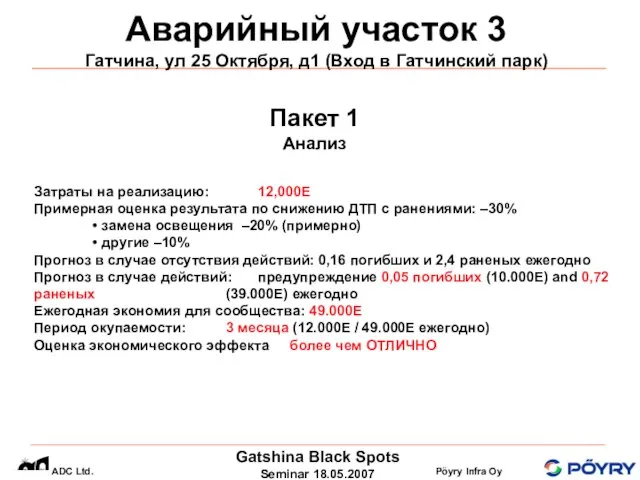 Аварийный участок 3
Гатчина, ул 25 Октября, д1 (Вход в Гатчинский парк)

Пакет 1
Анализ

Затраты на реализацию: 12,000E
Примерная оценка результата по снижению ДТП с ранениями: –30%
• замена освещения –20% (примерно)
• другие –10%
Прогноз в случае отсутствия действий: 0,16 погибших и 2,4 раненых ежегодно
Прогноз в случае действий: предупреждение 0,05 погибших (10.000E) and 0,72 раненых (39.000E) ежегодно
Ежегодная экономия для сообщества: 49.000E
Период окупаемости: 3 месяца (12.000E / 49.000E ежегодно)
Оценка экономического эффекта более чем ОТЛИЧНО

ADC Ltd.
Gatshina Black Spots
Seminar 18.05.2007
Pöyry Infra Oy
PÖYRY